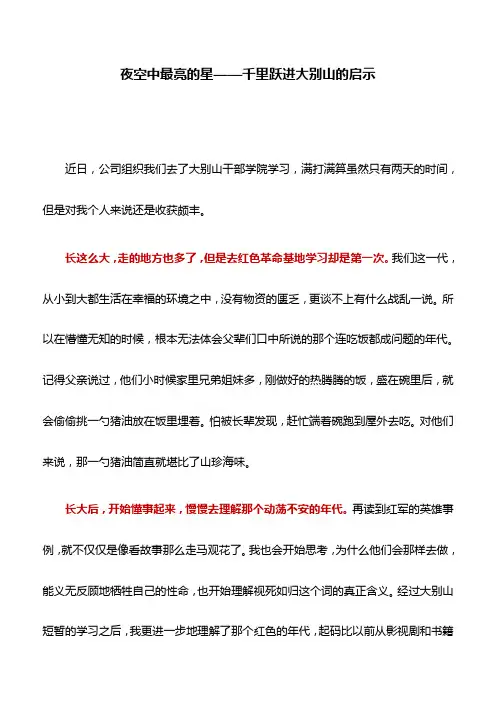 夜空中最亮的星——千里跃进大别山的启示

近日，公司组织我们去了大别山干部学院学习，满打满算虽然只有两天的时间，但是对我个人来说还是收获颇丰。

长这么大，走的地方也多了，但是去红色革命基地学习却是第一次。我们这一代，从小到大都生活在幸福的环境之中，没有物资的匮乏，更谈不上有什么战乱一说。所以在懵懂无知的时候，根本无法体会父辈们口中所说的那个连吃饭都成问题的年代。记得父亲说过，他们小时候家里兄弟姐妹多，刚做好的热腾腾的饭，盛在碗里后，就会偷偷挑一勺猪油放在饭里埋着。怕被长辈发现，赶忙端着碗跑到屋外去吃。对他们来说，那一勺猪油简直就堪比了山珍海味。

长大后，开始懂事起来，慢慢去理解那个动荡不安的年代。再读到红军的英雄事例，就不仅仅是像看故事那么走马观花了。我也会开始思考，为什么他们会那样去做，能义无反顾地牺牲自己的性命，也开始理解视死如归这个词的真正含义。经过大别山短暂的学习之后，我更进一步地理解了那个红色的年代，起码比以前从影视剧和书籍